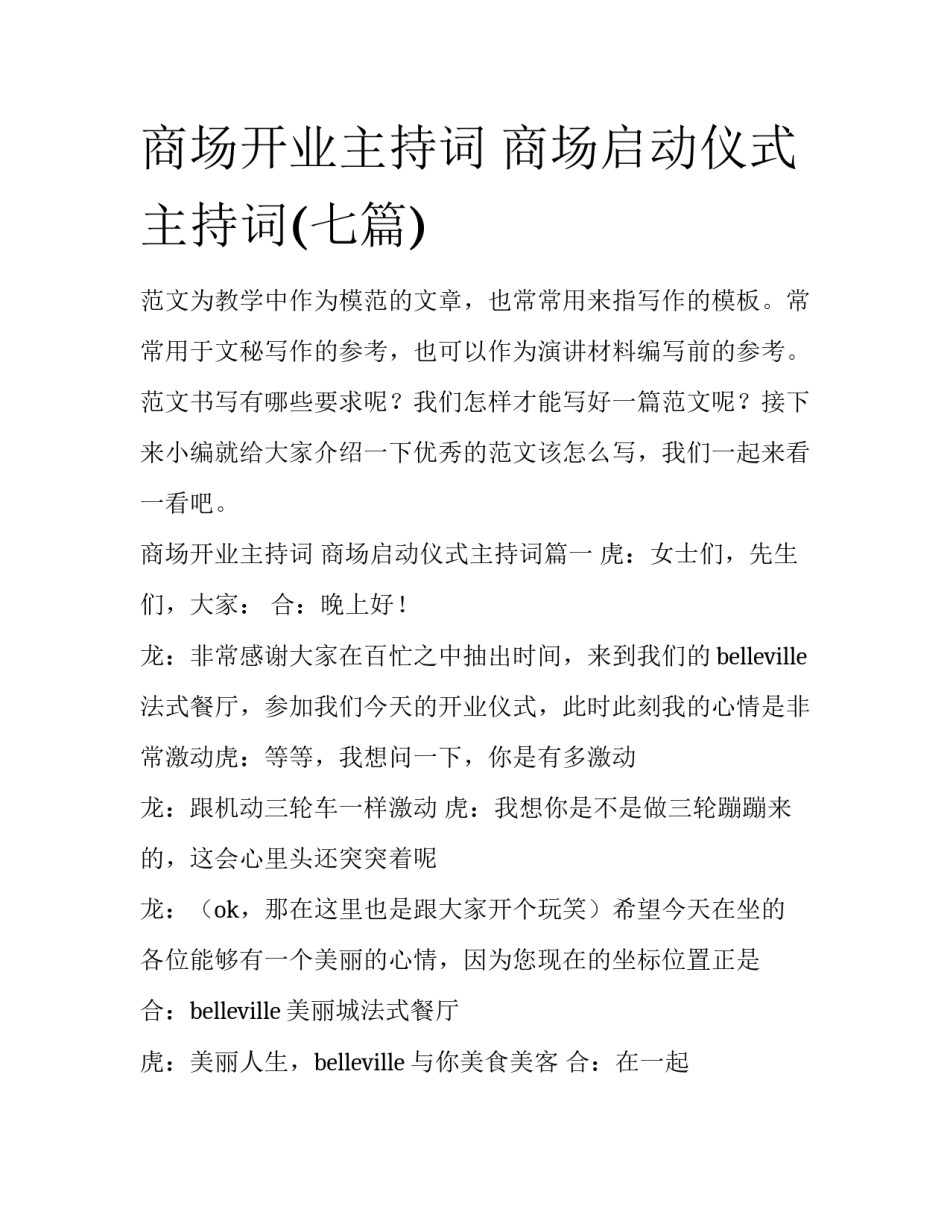 商场开业主持词 商场启动仪式主持词(七篇)

范文为教学中作为模范的文章，也常常用来指写作的模板。常常用于文秘写作的参考，也可以作为演讲材料编写前的参考。范文书写有哪些要求呢？我们怎样才能写好一篇范文呢？接下来小编就给大家介绍一下优秀的范文该怎么写，我们一起来看一看吧。

商场开业主持词 商场启动仪式主持词篇一 虎：女士们，先生们，大家： 合：晚上好！

龙：非常感谢大家在百忙之中抽出时间，来到我们的 belleville 法式餐厅，参加我们今天的开业仪式，此时此刻我的心情是非常激动虎：等等，我想问一下，你是有多激动

龙：跟机动三轮车一样激动 虎：我想你是不是做三轮蹦蹦来的，这会心里头还突突着呢

龙：（ok，那在这里也是跟大家开个玩笑）希望今天在坐的各位能够有一个美丽的心情，因为您现在的坐标位置正是

合：belleville 美丽城法式餐厅

虎：美丽人生，belleville 与你美食美客 合：在一起